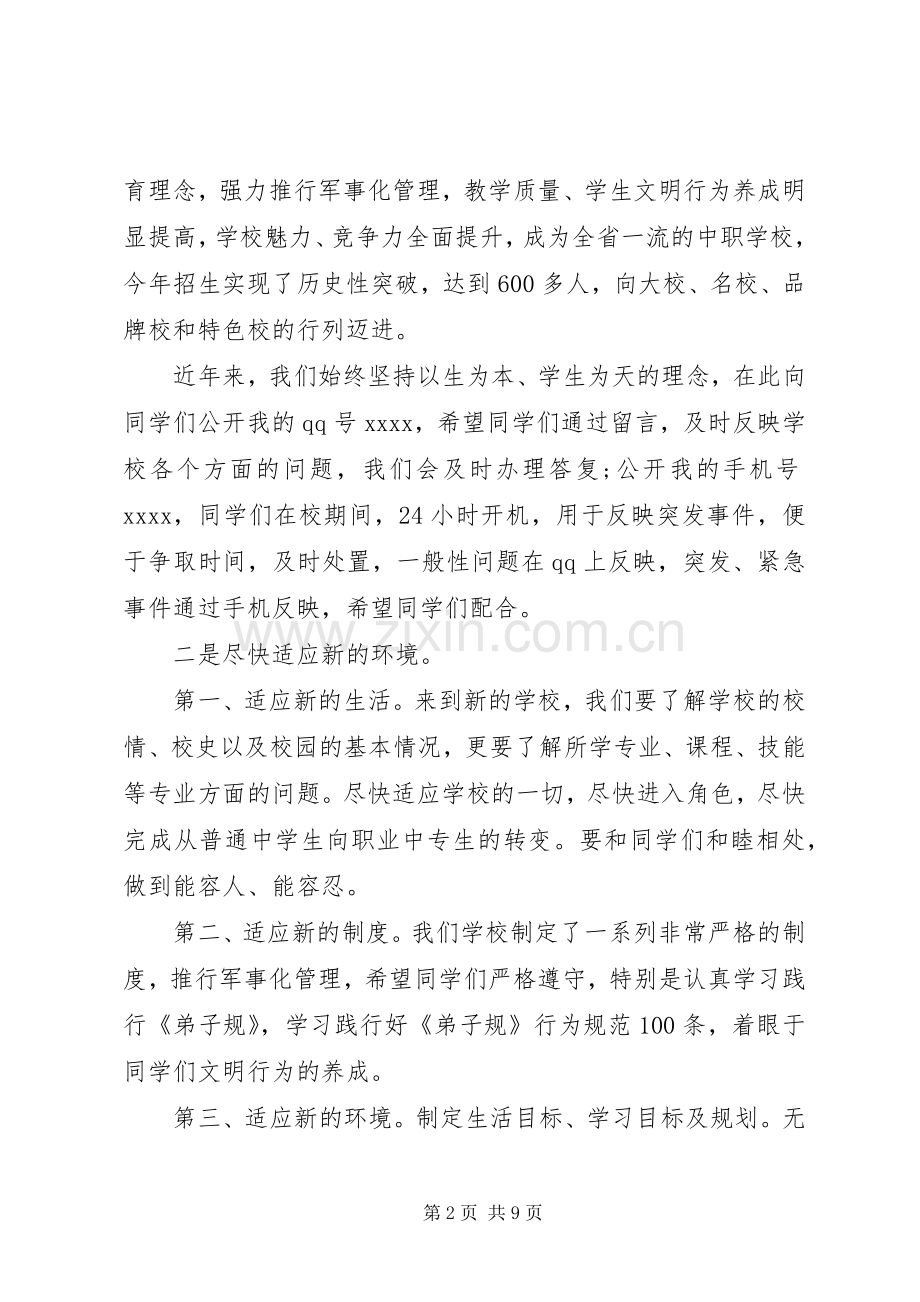 育理念，强力推行军事化管理，教学质量、学生文明行为养成明显提高，学校魅力、竞争力全面提升，成为全省一流的中职学校，今年招生实现了历史性突破，达到600多人，向大校、名校、品牌校和特色校的行列迈进。

近年来，我们始终坚持以生为本、学生为天的理念，在此向同学们公开我的qq号xxxx，希望同学们通过留言，及时反映学校各个方面的问题，我们会及时办理答复;公开我的手机号xxxx，同学们在校期间，24小时开机，用于反映突发事件，便于争取时间，及时处置，一般性问题在qq上反映，突发、紧急事件通过手机反映，希望同学们配合。

二是尽快适应新的环境。

第一、适应新的生活。来到新的学校，我们要了解学校的校情、校史以及校园的基本情况，更要了解所学专业、课程、技能等专业方面的问题。尽快适应学校的一切，尽快进入角色，尽快完成从普通中学生向职业中专生的转变。要和同学们和睦相处，做到能容人、能容忍。

第二、适应新的制度。我们学校制定了一系列非常严格的制度，推行军事化管理，希望同学们严格遵守，特别是认真学习践行《弟子规》，学习践行好《弟子规》行为规范100条，着眼于同学们文明行为的养成。

第三、适应新的环境。制定生活目标、学习目标及规划。无

第2页 共9页

www.zixin.com.cn